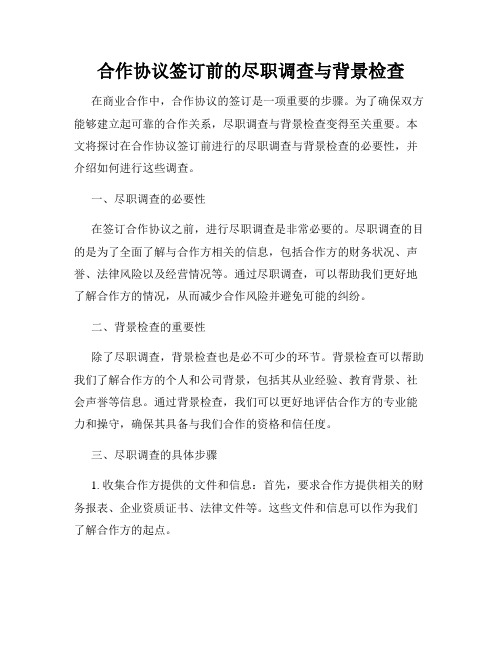 合作协议签订前的尽职调查与背景检查

在商业合作中，合作协议的签订是一项重要的步骤。为了确保双方能够建立起可靠的合作关系，尽职调查与背景检查变得至关重要。本文将探讨在合作协议签订前进行的尽职调查与背景检查的必要性，并介绍如何进行这些调查。

一、尽职调查的必要性

在签订合作协议之前，进行尽职调查是非常必要的。尽职调查的目的是为了全面了解与合作方相关的信息，包括合作方的财务状况、声誉、法律风险以及经营情况等。通过尽职调查，可以帮助我们更好地了解合作方的情况，从而减少合作风险并避免可能的纠纷。

二、背景检查的重要性

除了尽职调查，背景检查也是必不可少的环节。背景检查可以帮助我们了解合作方的个人和公司背景，包括其从业经验、教育背景、社会声誉等信息。通过背景检查，我们可以更好地评估合作方的专业能力和操守，确保其具备与我们合作的资格和信任度。

三、尽职调查的具体步骤

1. 收集合作方提供的文件和信息：首先，要求合作方提供相关的财务报表、企业资质证书、法律文件等。这些文件和信息可以作为我们了解合作方的起点。